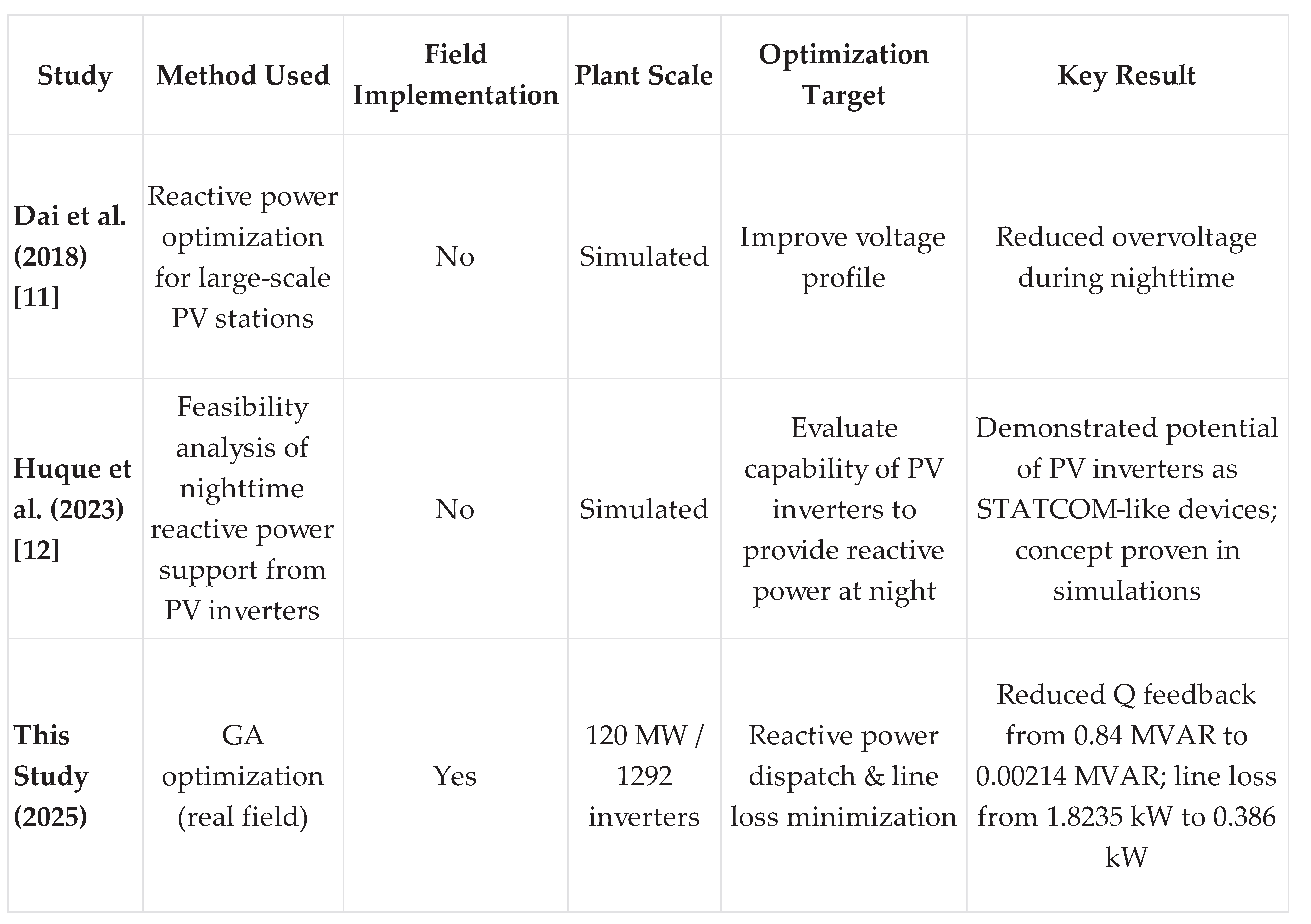 | Study | Method Used | Field Implementation | Plant Scale | Optimization Target | Key Result |
|---|---|---|---|---|---|
| Dai et al. (2018) [11] | Reactive power optimization for large-scale PV stations | No | Simulated | Improve voltage profile | Reduced overvoltage during nighttime |
| Huque et al. (2023) [12] | Feasibility analysis of nighttime reactive power support from PV inverters | No | Simulated | Evaluate capability of PV inverters to provide reactive power at night | Demonstrated potential of PV inverters as STATCOM-like devices; concept proven in simulations |
| This Study (2025) | GA optimization (real field) | Yes | 120 MW / 1292 inverters | Reactive power dispatch & line loss minimization | Reduced Q feedback from 0.84 MVAR to 0.00214 MVAR; line loss from 1.8235 kW to 0.386 kW |